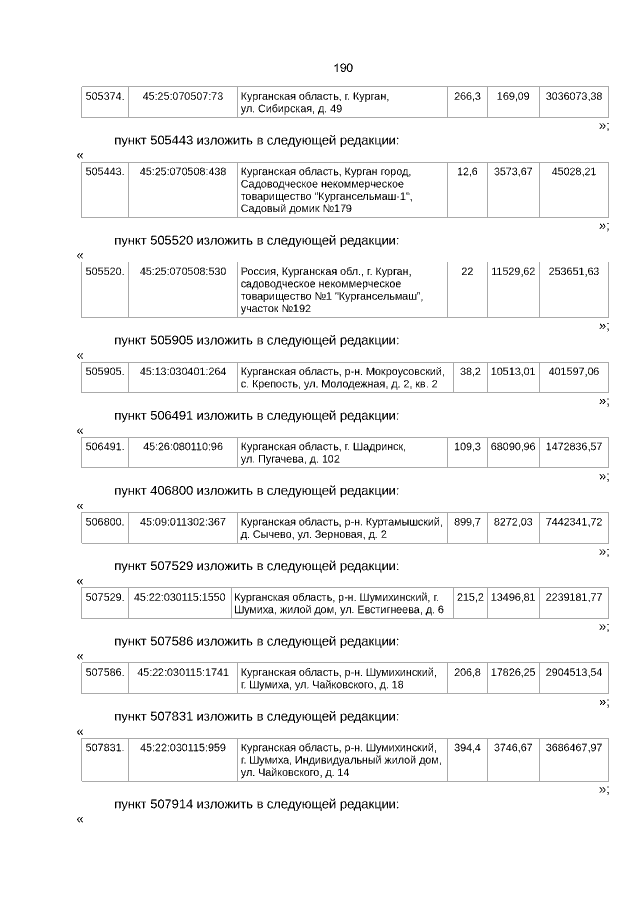 190

| 505374. | 45:25:070507:73 | Курганская область, г. Курган, ул. Сибирская, д. 49 | 266,3 | 169,09 | 3036073,38 |
|---|---|---|---|---|---|

»;

пункт 505443 изложить в следующей редакции:

«

| 505443. | 45:25:070508:438 | Курганская область, Курган город, Садоводческое некоммерческое товарищество "Кургансельмаш-1", Садовый домик №179 | 12,6 | 3573,67 | 45028,21 |
|---|---|---|---|---|---|

»;

пункт 505520 изложить в следующей редакции:

«

| 505520. | 45:25:070508:530 | Россия, Курганская обл., г. Курган, садоводческое некоммерческое товарищество №1 "Кургансельмаш", участок №192 | 22 | 11529,62 | 253651,63 |
|---|---|---|---|---|---|

»;

пункт 505905 изложить в следующей редакции:

«

| 505905. | 45:13:030401:264 | Курганская область, р-н. Мокроусовский, с. Крепость, ул. Молодежная, д. 2, кв. 2 | 38,2 | 10513,01 | 401597,06 |
|---|---|---|---|---|---|

»;

пункт 506491 изложить в следующей редакции:

«

| 506491. | 45:26:080110:96 | Курганская область, г. Шадринск, ул. Пугачева, д. 102 | 109,3 | 68090,96 | 1472836,57 |
|---|---|---|---|---|---|

»;

пункт 406800 изложить в следующей редакции:

«

| 506800. | 45:09:011302:367 | Курганская область, р-н. Куртамышский, д. Сычево, ул. Зерновая, д. 2 | 899,7 | 8272,03 | 7442341,72 |
|---|---|---|---|---|---|

»;

пункт 507529 изложить в следующей редакции:

«

| 507529. | 45:22:030115:1550 | Курганская область, р-н. Шумихинский, г. Шумиха, жилой дом, ул. Евстигнеева, д. 6 | 215,2 | 13496,81 | 2239181,77 |
|---|---|---|---|---|---|

»;

пункт 507586 изложить в следующей редакции:

«

| 507586. | 45:22:030115:1741 | Курганская область, р-н. Шумихинский, г. Шумиха, ул. Чайковского, д. 18 | 206,8 | 17826,25 | 2904513,54 |
|---|---|---|---|---|---|

»;

пункт 507831 изложить в следующей редакции:

«

| 507831. | 45:22:030115:959 | Курганская область, р-н. Шумихинский, г. Шумиха, Индивидуальный жилой дом, ул. Чайковского, д. 14 | 394,4 | 3746,67 | 3686467,97 |
|---|---|---|---|---|---|

»;

пункт 507914 изложить в следующей редакции:

«